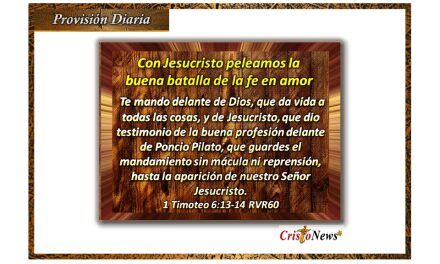 Provisión Diaria

Con Jesucristo peleamos la buena batalla de la fe en amor

Te mando delante de Dios, que da vida a todas las cosas, y de Jesucristo, que dio testimonio de la buena profesión delante de Poncio Pilato, que guardes el mandamiento sin mácula ni reprensión, hasta la aparición de nuestro Señor Jesucristo.
1 Timoteo 6:13-14 RVR60

CristoNews